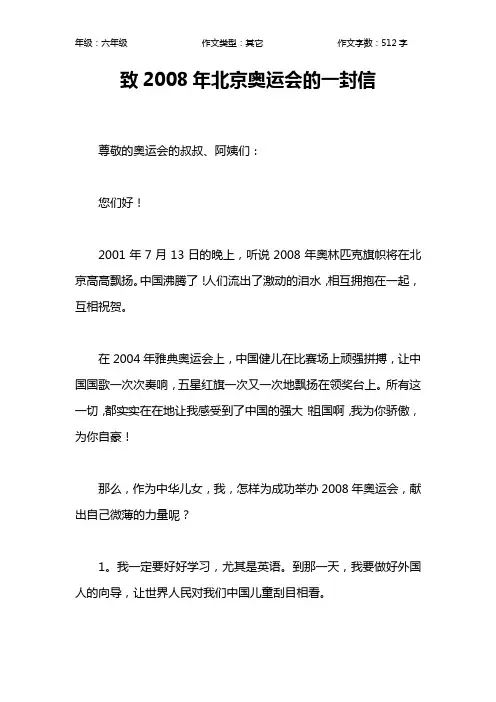 年级：六年级　　作文类型：其它　　作文字数：512 字

致 2008 年北京奥运会的一封信

尊敬的奥运会的叔叔、阿姨们：

您们好！

2001 年 7 月 13 日的晚上，听说 2008 年奥林匹克旗帜将在北京高高飘扬。中国沸腾了！人们流出了激动的泪水，相互拥抱在一起，互相祝贺。

在 2004 年雅典奥运会上，中国健儿在比赛场上顽强拼搏，让中国国歌一次次奏响，五星红旗一次又一次地飘扬在领奖台上。所有这一切，都实实在在地让我感受到了中国的强大！祖国啊，我为你骄傲，为你自豪！

那么，作为中华儿女，我，怎样为成功举办 2008 年奥运会，献出自己微薄的力量呢？

1。我一定要好好学习，尤其是英语。到那一天，我要做好外国人的向导，让世界人民对我们中国儿童刮目相看。